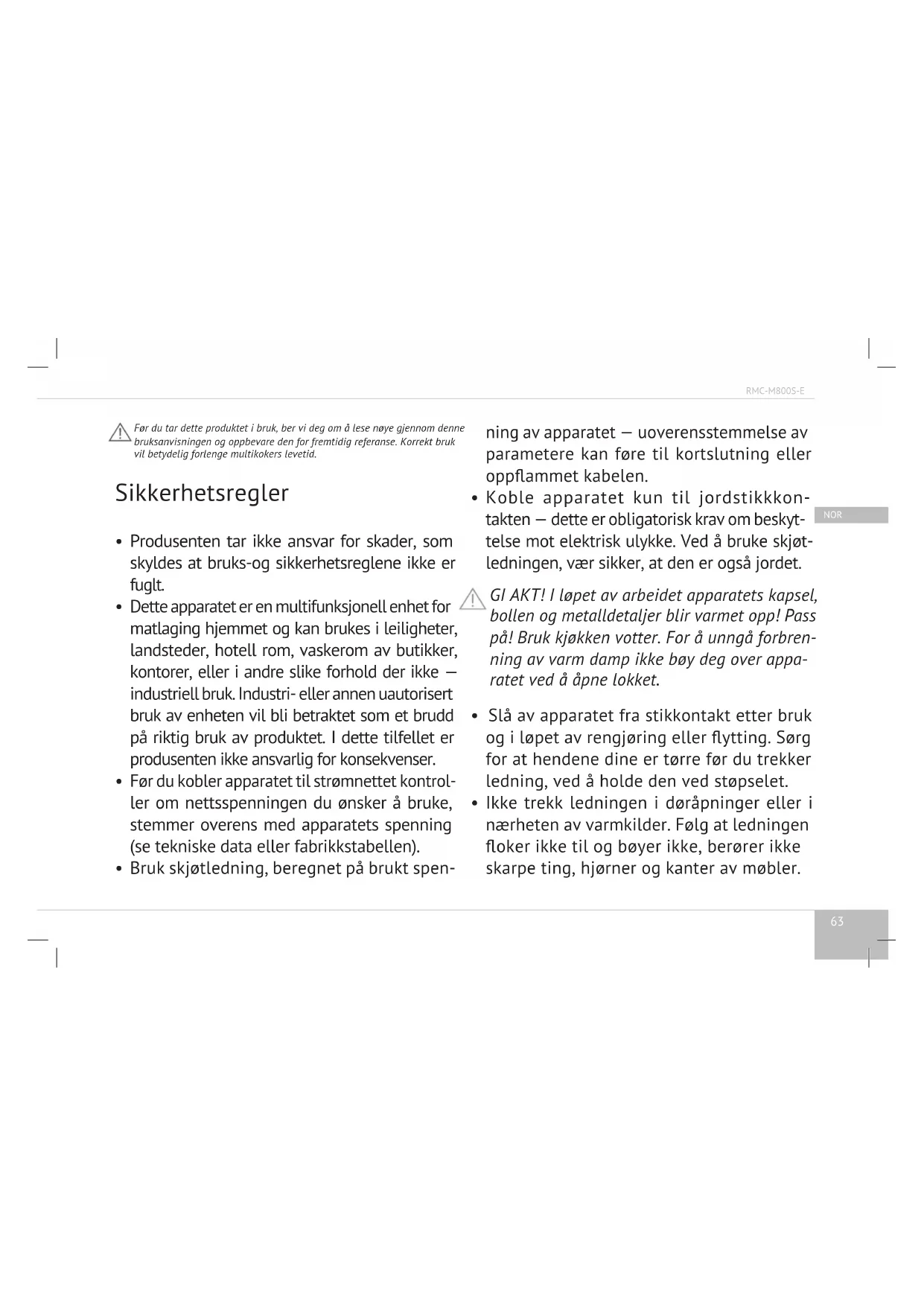 RMC-M800S-E

Før du tar dette produktet i bruk, ber vi deg om å lese nøye gjennom denne bruksanvisningen og oppbevare den for fremtidig referanse. Korrekt bruk vil betydelig forlenge multikokers levetid.

Sikkerhetsregler

• Produsenten tar ikke ansvar for skader, som skyldes at bruks-og sikkerhetsreglene ikke er fuglt.
• Dette apparatet er en multifunksjonell enhet for matlaging hjemmet og kan brukes i leiligheter, landsteder, hotell rom, vaskerom av butikker, kontorer, eller i andre slike forhold der ikke — industriell bruk. Industri- eller annen uautorisert bruk av enheten vil bli betraktet som et brudd på riktig bruk av produktet. I dette tilfellet er produsenten ikke ansvarlig for konsekvenser.
• Før du kobler apparatet til strømnettet kontroller om nettsspenningen du ønsker å bruke, stemmer overens med apparatets spenning (se tekniske data eller fabrikkstabellen).
• Bruk skjøtledning, beregnet på brukt spenning av apparatet — uoverensstemmelse av parametere kan føre til kortslutning eller oppflammet kabelen.
• Koble apparatet kun til jordstikkkontakten — dette er obligatorisk krav om beskyttelse mot elektrisk ulykke. Ved å bruke skjøtledningen, vær sikker, at den er også jordet.

GI AKT! I løpet av arbeidet apparatets kapsel, bollen og metalldetaljer blir varmet opp! Pass på! Bruk kjøkken votter. For å unngå forbrenning av varm damp ikke bøy deg over apparatet ved å åpne lokket.

• Slå av apparatet fra stikkontakt etter bruk og i løpet av rengjøring eller flytting. Sørg for at hendene dine er tørre før du trekker ledning, ved å holde den ved støpselet.
• Ikke trekk ledningen i døråpninger eller i nærheten av varmkilder. Følg at ledningen floker ikke til og bøyer ikke, berører ikke skarpe ting, hjørner og kanter av møbler.

NOR

63